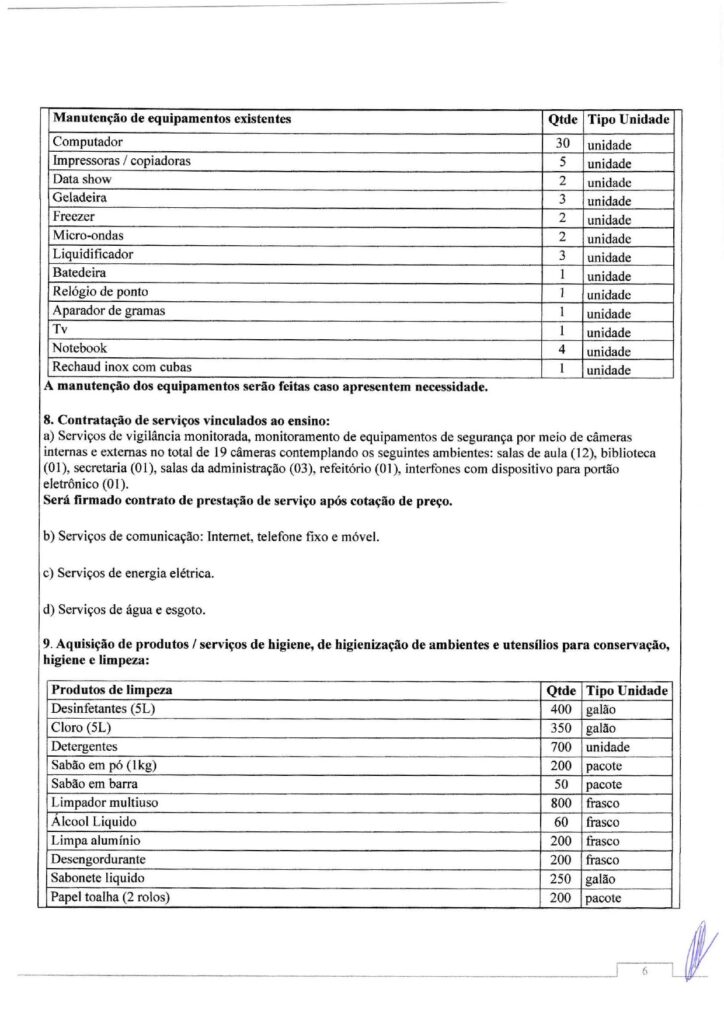 | Manutenção de equipamentos existentes | Qtde | Tipo Unidade |
|---|---|---|
| Computador | 30 | unidade |
| Impressoras / copiadoras | 5 | unidade |
| Data show | 2 | unidade |
| Geladeira | 3 | unidade |
| Freezer | 2 | unidade |
| Micro-ondas | 2 | unidade |
| Liquidificador | 3 | unidade |
| Batedeira | 1 | unidade |
| Relógio de ponto | 1 | unidade |
| Aparador de gramas | 1 | unidade |
| Tv | 1 | unidade |
| Notebook | 4 | unidade |
| Rechaud inox com cubas | 1 | unidade |

A manutenção dos equipamentos serão feitas caso apresentem necessidade.

8. Contratação de serviços vinculados ao ensino:
a) Serviços de vigilância monitorada, monitoramento de equipamentos de segurança por meio de câmeras internas e externas no total de 19 câmeras contemplando os seguintes ambientes: salas de aula (12), biblioteca (01), secretaria (01), salas da administração (03), refeitório (01), interfones com dispositivo para portão eletrônico (01).
Será firmado contrato de prestação de serviço após cotação de preço.

b) Serviços de comunicação: Internet, telefone fixo e móvel.

c) Serviços de energia elétrica.

d) Serviços de água e esgoto.

9. Aquisição de produtos / serviços de higiene, de higienização de ambientes e utensílios para conservação, higiene e limpeza:

| Produtos de limpeza | Qtde | Tipo Unidade |
|---|---|---|
| Desinfetantes (5L) | 400 | galão |
| Cloro (5L) | 350 | galão |
| Detergentes | 700 | unidade |
| Sabão em pó (1kg) | 200 | pacote |
| Sabão em barra | 50 | pacote |
| Limpador multiuso | 800 | frasco |
| Álcool Liquido | 60 | frasco |
| Limpa alumínio | 200 | frasco |
| Desengordurante | 200 | frasco |
| Sabonete liquido | 250 | galão |
| Papel toalha (2 rolos) | 200 | pacote |

6